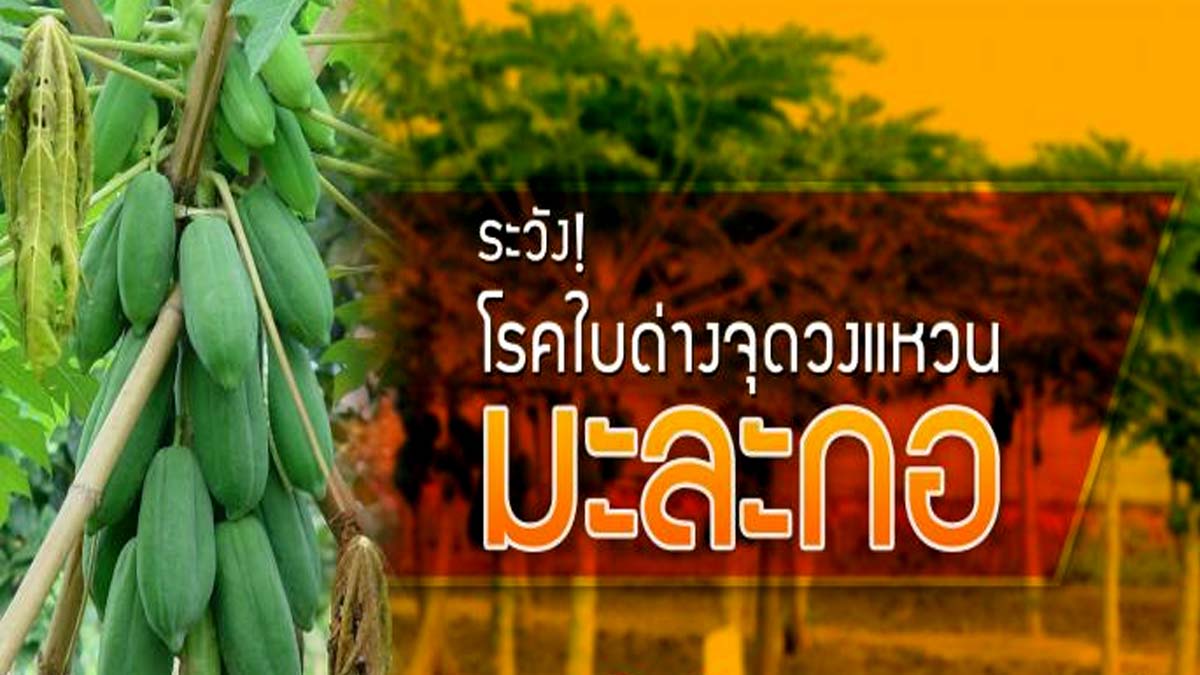 ระวัง!
โรคใบด่างจุดวงแหวน
มะละกอ